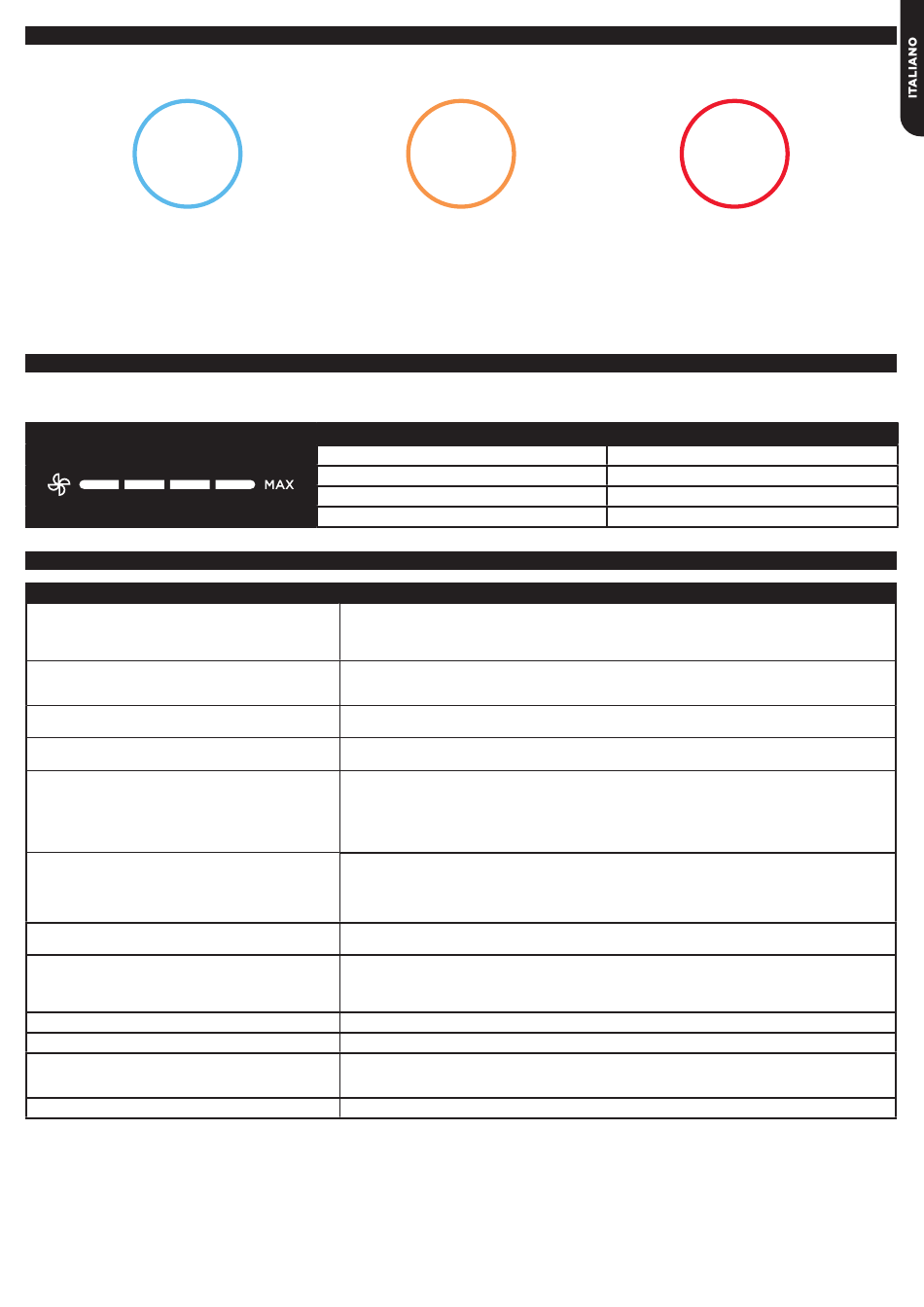 ITALIANO

MAX